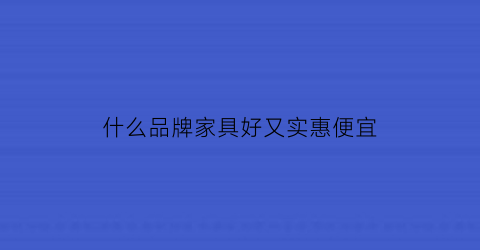 什么品牌家具好又实惠便宜